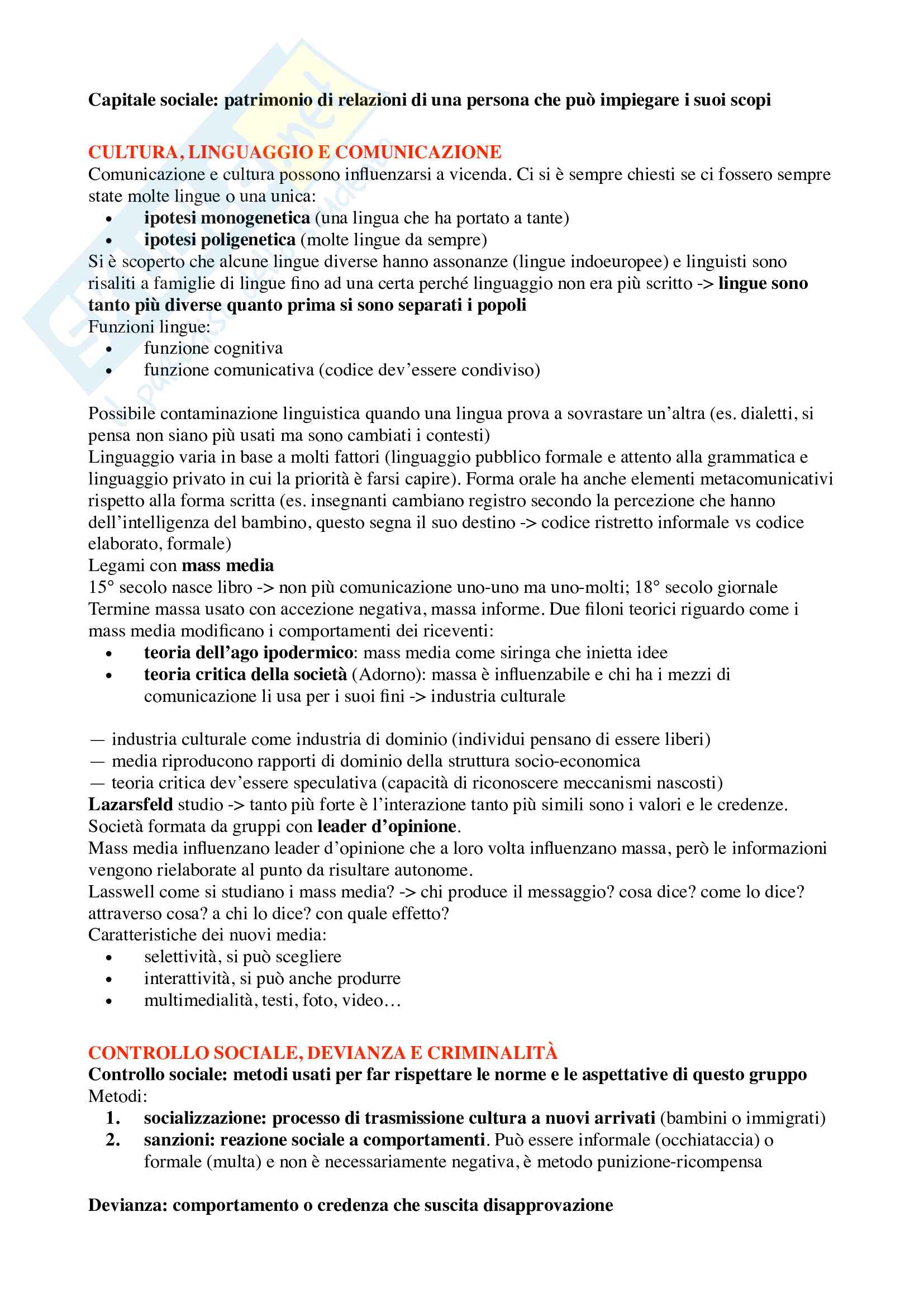 Capitale sociale: patrimonio di relazioni di una persona che può impiegare i suoi scopi

CULTURA, LINGUAGGIO E COMUNICAZIONE
Comunicazione e cultura possono influenzarsi a vicenda. Ci si è sempre chiesti se ci fossero sempre state molte lingue o una unica:
• ipotesi monogenetica (una lingua che ha portato a tante)
• ipotesi poligenetica (molte lingue da sempre)
Si è scoperto che alcune lingue diverse hanno assonanze (lingue indoeuropee) e linguisti sono risaliti a famiglie di lingue fino ad una certa perché linguaggio non era più scritto -> lingue sono tanto più diverse quanto prima si sono separati i popoli
Funzioni lingue:
• funzione cognitiva
• funzione comunicativa (codice dev'essere condiviso)

Possibile contaminazione linguistica quando una lingua prova a sovrastare un'altra (es. dialetti, si pensa non siano più usati ma sono cambiati i contesti)
Linguaggio varia in base a molti fattori (linguaggio pubblico formale e attento alla grammatica e linguaggio privato in cui la priorità è farsi capire). Forma orale ha anche elementi metacomunicativi rispetto alla forma scritta (es. insegnanti cambiano registro secondo la percezione che hanno dell'intelligenza del bambino, questo segna il suo destino -> codice ristretto informale vs codice elaborato, formale)
Legami con mass media
15° secolo nasce libro -> non più comunicazione uno-uno ma uno-molti; 18° secolo giornale
Termine massa usato con accezione negativa, massa informe. Due filoni teorici riguardo come i mass media modificano i comportamenti dei riceventi:
• teoria dell'ago ipodermico: mass media come siringa che inietta idee
• teoria critica della società (Adorno): massa è influenzabile e chi ha i mezzi di comunicazione li usa per i suoi fini -> industria culturale

— industria culturale come industria di dominio (individui pensano di essere liberi)
— media riproducono rapporti di dominio della struttura socio-economica
— teoria critica dev'essere speculativa (capacità di riconoscere meccanismi nascosti)
Lazarsfeld studio -> tanto più forte è l'interazione tanto più simili sono i valori e le credenze. Società formata da gruppi con leader d'opinione.
Mass media influenzano leader d'opinione che a loro volta influenzano massa, però le informazioni vengono rielaborate al punto da risultare autonome.
Lasswell come si studiano i mass media? -> chi produce il messaggio? cosa dice? come lo dice? attraverso cosa? a chi lo dice? con quale effetto?
Caratteristiche dei nuovi media:
• selettività, si può scegliere
• interattività, si può anche produrre
• multimedialità, testi, foto, video…

CONTROLLO SOCIALE, DEVIANZA E CRIMINALITÀ
Controllo sociale: metodi usati per far rispettare le norme e le aspettative di questo gruppo
Metodi:
1. socializzazione: processo di trasmissione cultura a nuovi arrivati (bambini o immigrati)
2. sanzioni: reazione sociale a comportamenti. Può essere informale (occhiataccia) o formale (multa) e non è necessariamente negativa, è metodo punizione-ricompensa

Devianza: comportamento o credenza che suscita disapprovazione